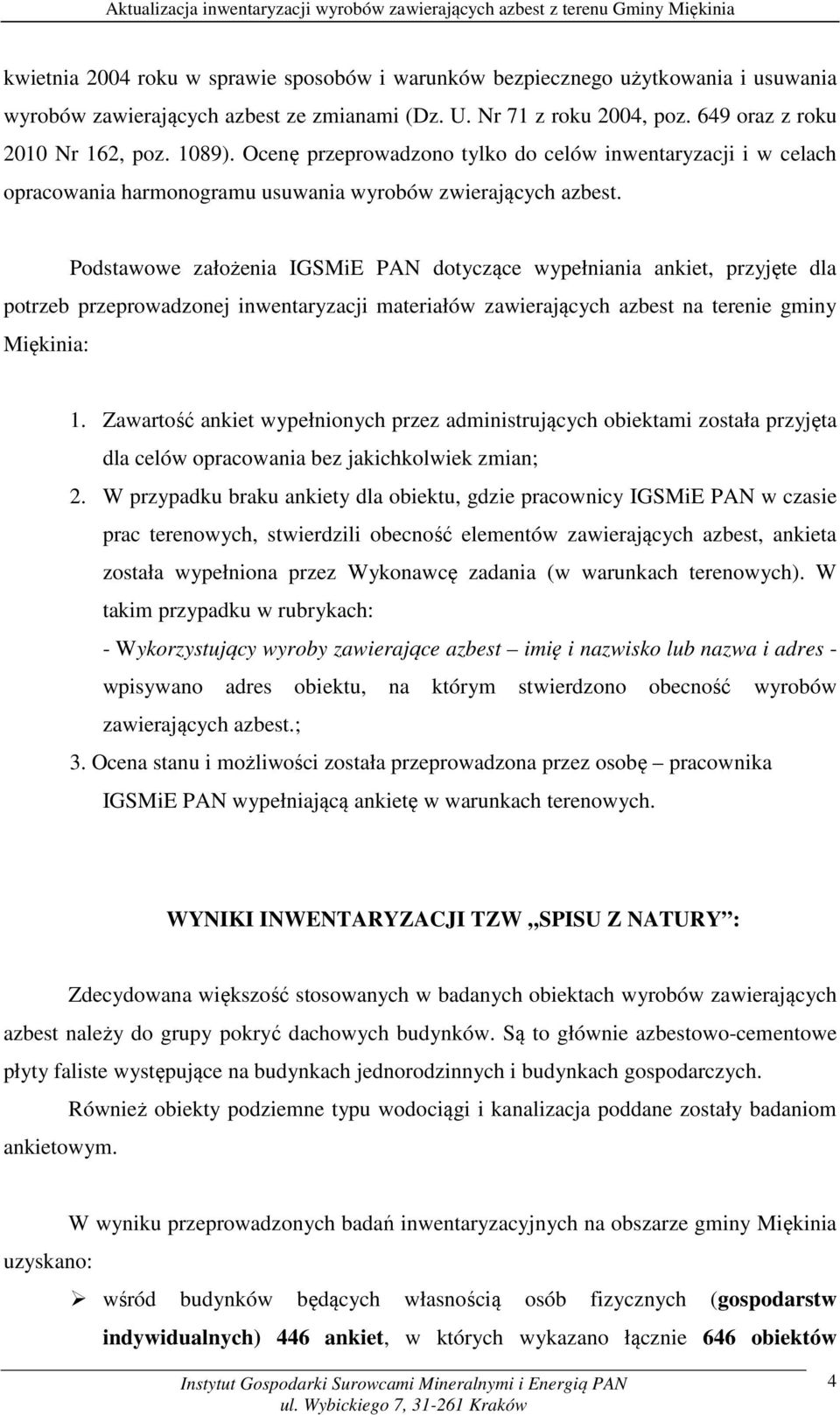 Aktualizacja inwentaryzacji wyrobów zawierających azbest z terenu Gminy Miękinia

kwietnia 2004 roku w sprawie sposobów i warunków bezpiecznego użytkowania i usuwania wyrobów zawierających azbest ze zmianami (Dz. U. Nr 71 z roku 2004, poz. 649 oraz z roku 2010 Nr 162, poz. 1089). Ocenę przeprowadzono tylko do celów inwentaryzacji i w celach opracowania harmonogramu usuwania wyrobów zwierających azbest.

Podstawowe założenia IGSMiE PAN dotyczące wypełniania ankiet, przyjęte dla potrzeb przeprowadzonej inwentaryzacji materiałów zawierających azbest na terenie gminy Miękinia:

1. Zawartość ankiet wypełnionych przez administrujących obiektami została przyjęta dla celów opracowania bez jakichkolwiek zmian;
2. W przypadku braku ankiety dla obiektu, gdzie pracownicy IGSMiE PAN w czasie prac terenowych, stwierdzili obecność elementów zawierających azbest, ankieta została wypełniona przez Wykonawcę zadania (w warunkach terenowych). W takim przypadku w rubrykach:
- Wykorzystujący wyroby zawierające azbest – imię i nazwisko lub nazwa i adres - wpisywano adres obiektu, na którym stwierdzono obecność wyrobów zawierających azbest.;
3. Ocena stanu i możliwości została przeprowadzona przez osobę – pracownika IGSMiE PAN wypełniającą ankietę w warunkach terenowych.

WYNIKI INWENTARYZACJI TZW „SPISU Z NATURY”:

Zdecydowana większość stosowanych w badanych obiektach wyrobów zawierających azbest należy do grupy pokryć dachowych budynków. Są to głównie azbestowo-cementowe płyty faliste występujące na budynkach jednorodzinnych i budynkach gospodarczych.

Również obiekty podziemne typu wodociągi i kanalizacja poddane zostały badaniom ankietowym.

W wyniku przeprowadzonych badań inwentaryzacyjnych na obszarze gminy Miękinia uzyskano:

➢ wśród budynków będących własnością osób fizycznych (gospodarstw indywidualnych) 446 ankiet, w których wykazano łącznie 646 obiektów

Instytut Gospodarki Surowcami Mineralnymi i Energią PAN
ul. Wybickiego 7, 31-261 Kraków

4